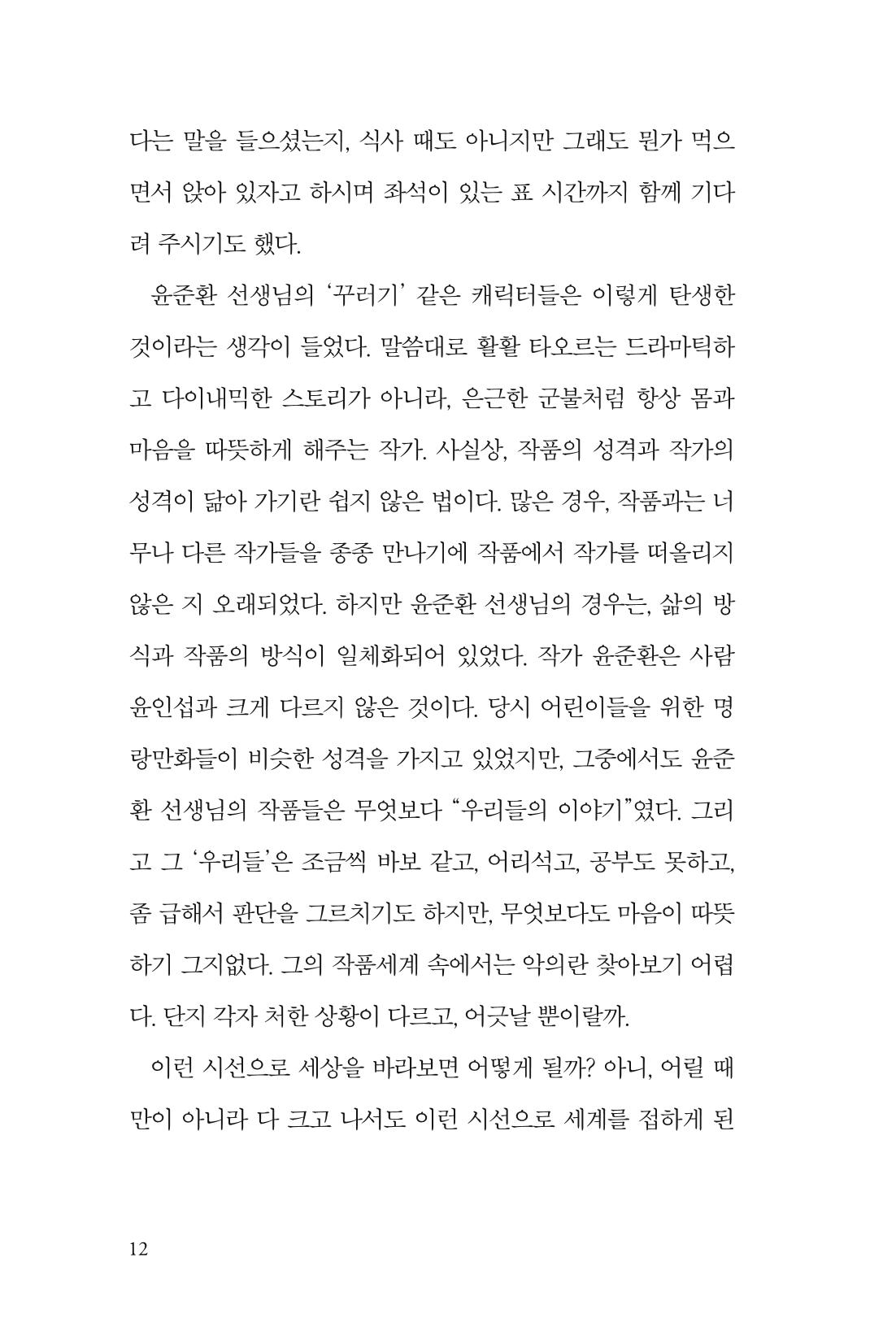 다는 말을 들으셨는지, 식사 때도 아니지만 그래도 뭔가 먹으면서 앉아 있자고 하시며 좌석이 있는 표 시간까지 함께 기다려 주시기도 했다.

윤준환 선생님의 '꾸러기' 같은 캐릭터들은 이렇게 탄생한 것이라는 생각이 들었다. 말씀대로 활활 타오르는 드라마틱하고 다이내믹한 스토리가 아니라, 은근한 군불처럼 항상 몸과 마음을 따뜻하게 해주는 작가. 사실상, 작품의 성격과 작가의 성격이 닮아 가기란 쉽지 않은 법이다. 많은 경우, 작품과는 너무나 다른 작가들을 종종 만나기에 작품에서 작가를 떠올리지 않은 지 오래되었다. 하지만 윤준환 선생님의 경우는, 삶의 방식과 작품의 방식이 일체화되어 있었다. 작가 윤준환은 사람 윤인섭과 크게 다르지 않은 것이다. 당시 어린이들을 위한 명랑만화들이 비슷한 성격을 가지고 있었지만, 그중에서도 윤준환 선생님의 작품들은 무엇보다 "우리들의 이야기"였다. 그리고 그 '우리들'은 조금씩 바보 같고, 어리석고, 공부도 못하고, 좀 급해서 판단을 그르치기도 하지만, 무엇보다도 마음이 따뜻하기 그지없다. 그의 작품세계 속에서는 악의란 찾아보기 어렵다. 단지 각자 처한 상황이 다르고, 어긋날 뿐이랄까.

이런 시선으로 세상을 바라보면 어떻게 될까? 아니, 어릴 때만이 아니라 다 크고 나서도 이런 시선으로 세계를 접하게 된

12